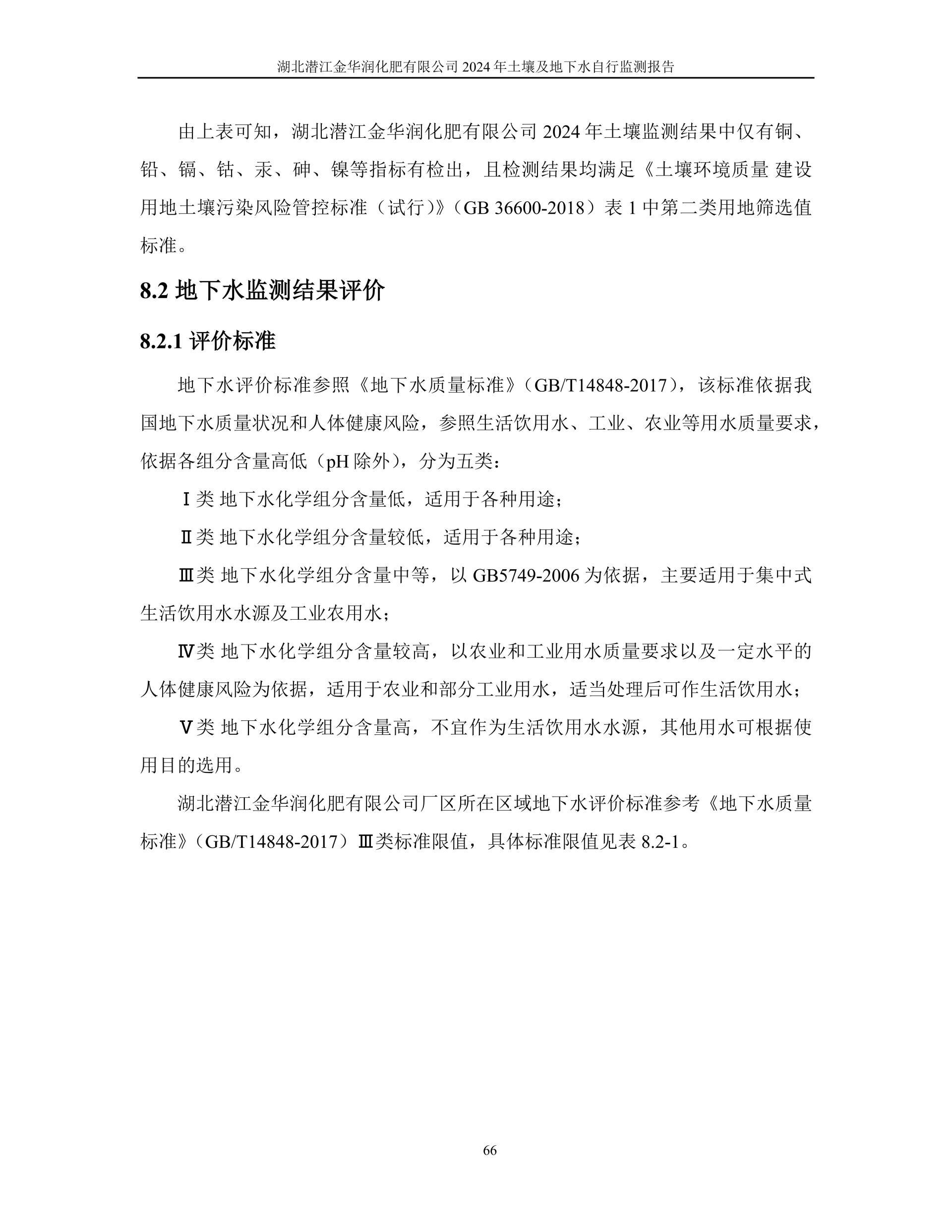 湖北潜江金华润化肥有限公司 2024 年土壤及地下水自行监测报告

由上表可知，湖北潜江金华润化肥有限公司 2024 年土壤监测结果中仅有铜、铅、镉、钴、汞、砷、镍等指标有检出，且检测结果均满足《土壤环境质量 建设用地土壤污染风险管控标准（试行）》（GB 36600-2018）表 1 中第二类用地筛选值标准。

8.2 地下水监测结果评价

8.2.1 评价标准

地下水评价标准参照《地下水质量标准》（GB/T14848-2017），该标准依据我国地下水质量状况和人体健康风险，参照生活饮用水、工业、农业等用水质量要求，依据各组分含量高低（pH 除外），分为五类：

Ⅰ类 地下水化学组分含量低，适用于各种用途；

Ⅱ类 地下水化学组分含量较低，适用于各种用途；

Ⅲ类 地下水化学组分含量中等，以 GB5749-2006 为依据，主要适用于集中式生活饮用水水源及工业农用水；

Ⅳ类 地下水化学组分含量较高，以农业和工业用水质量要求以及一定水平的人体健康风险为依据，适用于农业和部分工业用水，适当处理后可作生活饮用水；

Ⅴ类 地下水化学组分含量高，不宜作为生活饮用水水源，其他用水可根据使用目的选用。

湖北潜江金华润化肥有限公司厂区所在区域地下水评价标准参考《地下水质量标准》（GB/T14848-2017）Ⅲ类标准限值，具体标准限值见表 8.2-1。

66